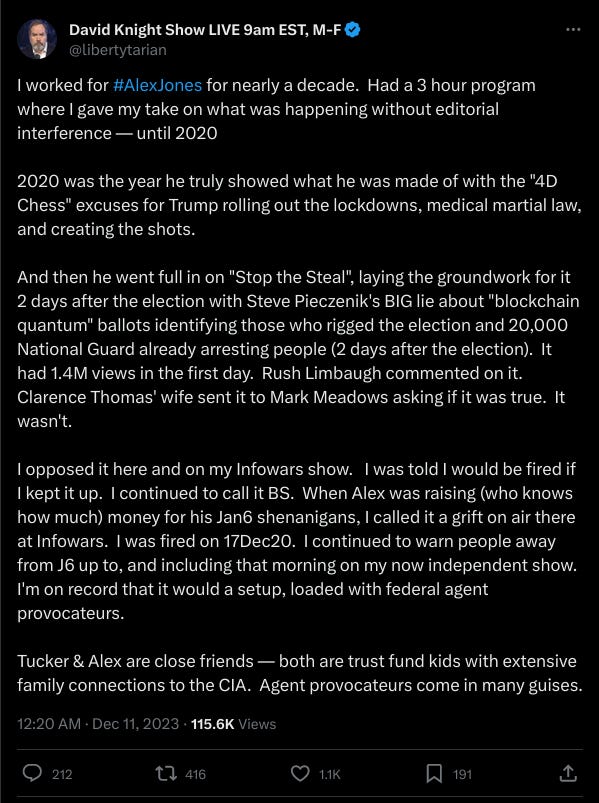 David Knight Show LIVE 9am EST, M-F
@libertytarian

I worked for #AlexJones for nearly a decade. Had a 3 hour program where I gave my take on what was happening without editorial interference — until 2020

2020 was the year he truly showed what he was made of with the "4D Chess" excuses for Trump rolling out the lockdowns, medical martial law, and creating the shots.

And then he went full in on "Stop the Steal", laying the groundwork for it 2 days after the election with Steve Pieczenik's BIG lie about "blockchain quantum" ballots identifying those who rigged the election and 20,000 National Guard already arresting people (2 days after the election). It had 1.4M views in the first day. Rush Limbaugh commented on it. Clarence Thomas' wife sent it to Mark Meadows asking if it was true. It wasn't.

I opposed it here and on my Infowars show. I was told I would be fired if I kept it up. I continued to call it BS. When Alex was raising (who knows how much) money for his Jan6 shenanigans, I called it a grift on air there at Infowars. I was fired on 17Dec20. I continued to warn people away from J6 up to, and including that morning on my now independent show. I'm on record that it would a setup, loaded with federal agent provocateurs.

Tucker & Alex are close friends — both are trust fund kids with extensive family connections to the CIA. Agent provocateurs come in many guises.

12:20 AM · Dec 11, 2023 · 115.6K Views

212 416 1.1K 191